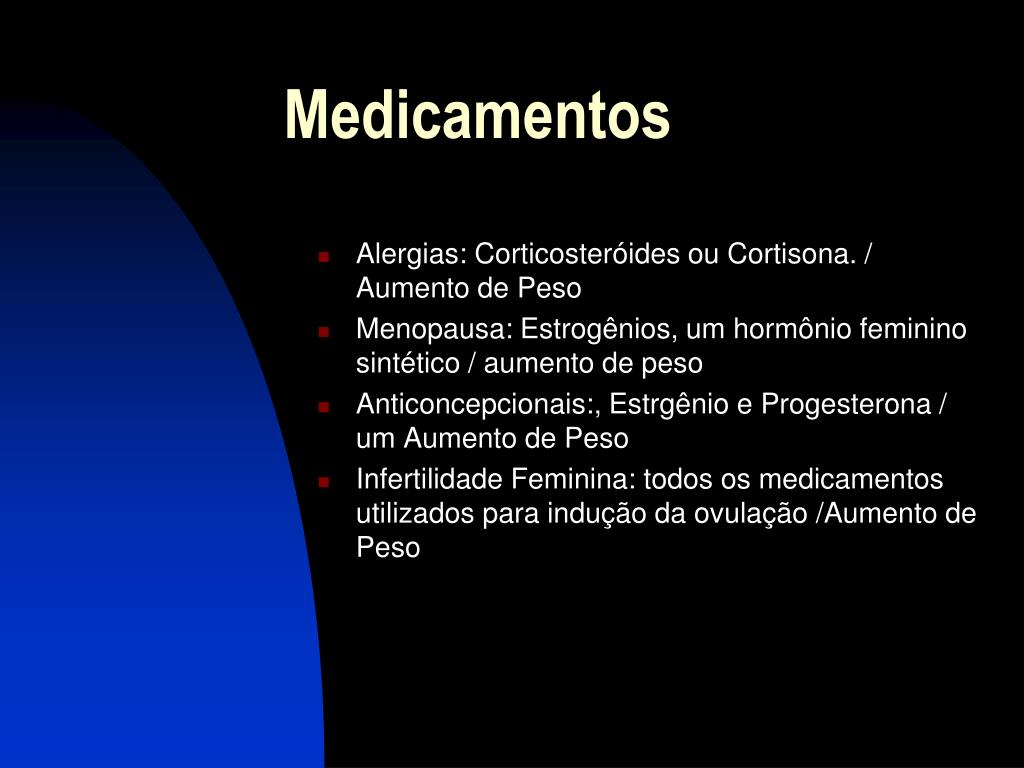 Medicamentos

- Alergias: Corticosteróides ou Cortisona. / Aumento de Peso
- Menopausa: Estrogênios, um hormônio feminino sintético / aumento de peso
- Anticoncepcionais:, Estrgênio e Progesterona / um Aumento de Peso
- Infertilidade Feminina: todos os medicamentos utilizados para indução da ovulação /Aumento de Peso